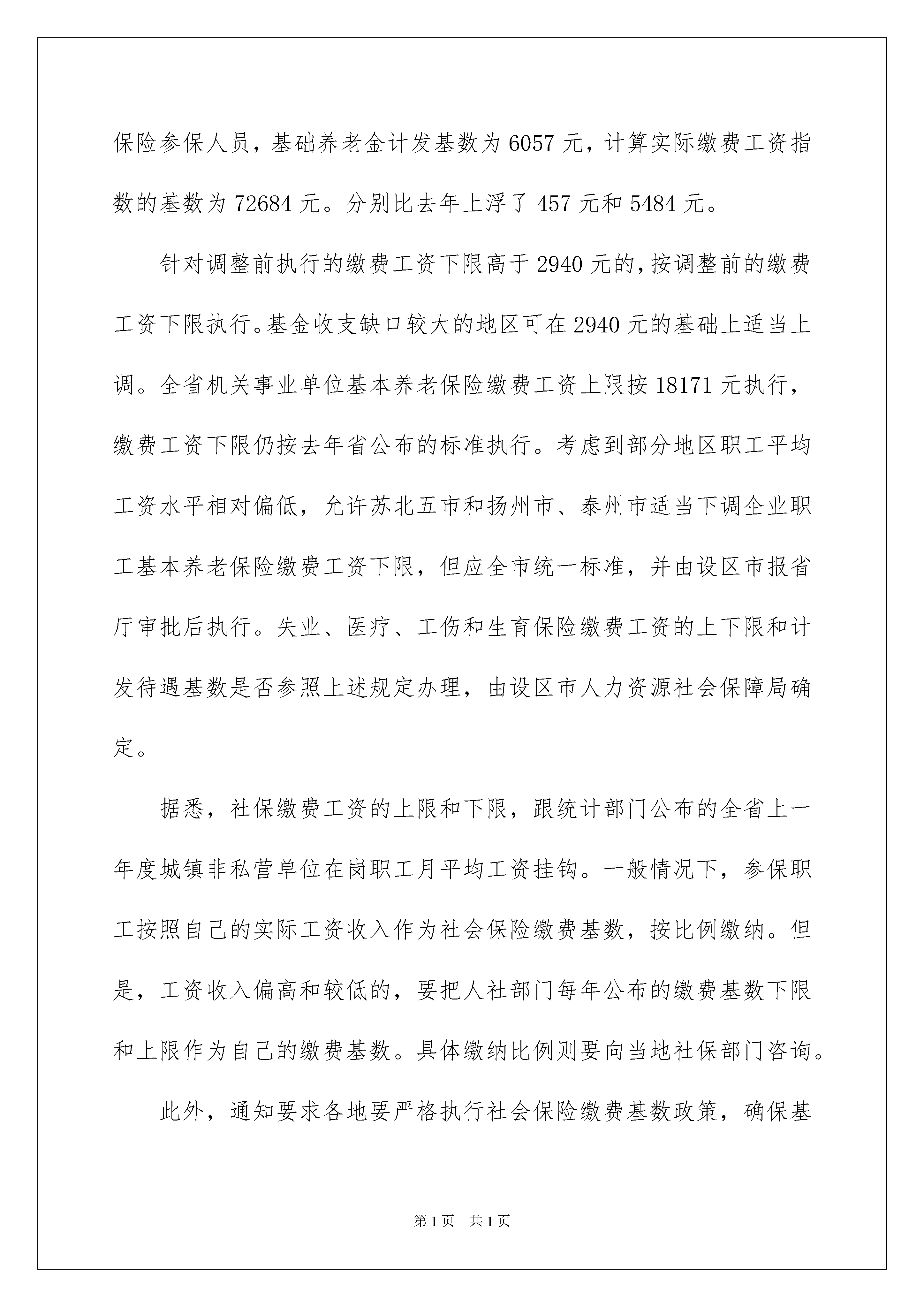 保险参保人员，基础养老金计发基数为 6057 元，计算实际缴费工资指数的基数为 72684 元。分别比去年上浮了 457 元和 5484 元。

针对调整前执行的缴费工资下限高于 2940 元的，按调整前的缴费工资下限执行。基金收支缺口较大的地区可在 2940 元的基础上适当上调。全省机关事业单位基本养老保险缴费工资上限按 18171 元执行，缴费工资下限仍按去年省公布的标准执行。考虑到部分地区职工平均工资水平相对偏低，允许苏北五市和扬州市、泰州市适当下调企业职工基本养老保险缴费工资下限，但应全市统一标准，并由设区市报省厅审批后执行。失业、医疗、工伤和生育保险缴费工资的上下限和计发待遇基数是否参照上述规定办理，由设区市人力资源社会保障局确定。

据悉，社保缴费工资的上限和下限，跟统计部门公布的全省上一年度城镇非私营单位在岗职工月平均工资挂钩。一般情况下，参保职工按照自己的实际工资收入作为社会保险缴费基数，按比例缴纳。但是，工资收入偏高和较低的，要把人社部门每年公布的缴费基数下限和上限作为自己的缴费基数。具体缴纳比例则要向当地社保部门咨询。

此外，通知要求各地要严格执行社会保险缴费基数政策，确保基

第 1 页　共 1 页